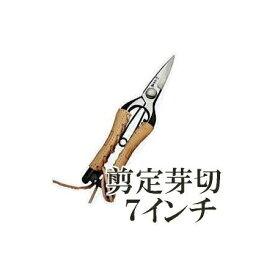 剪定芽切
7インチ